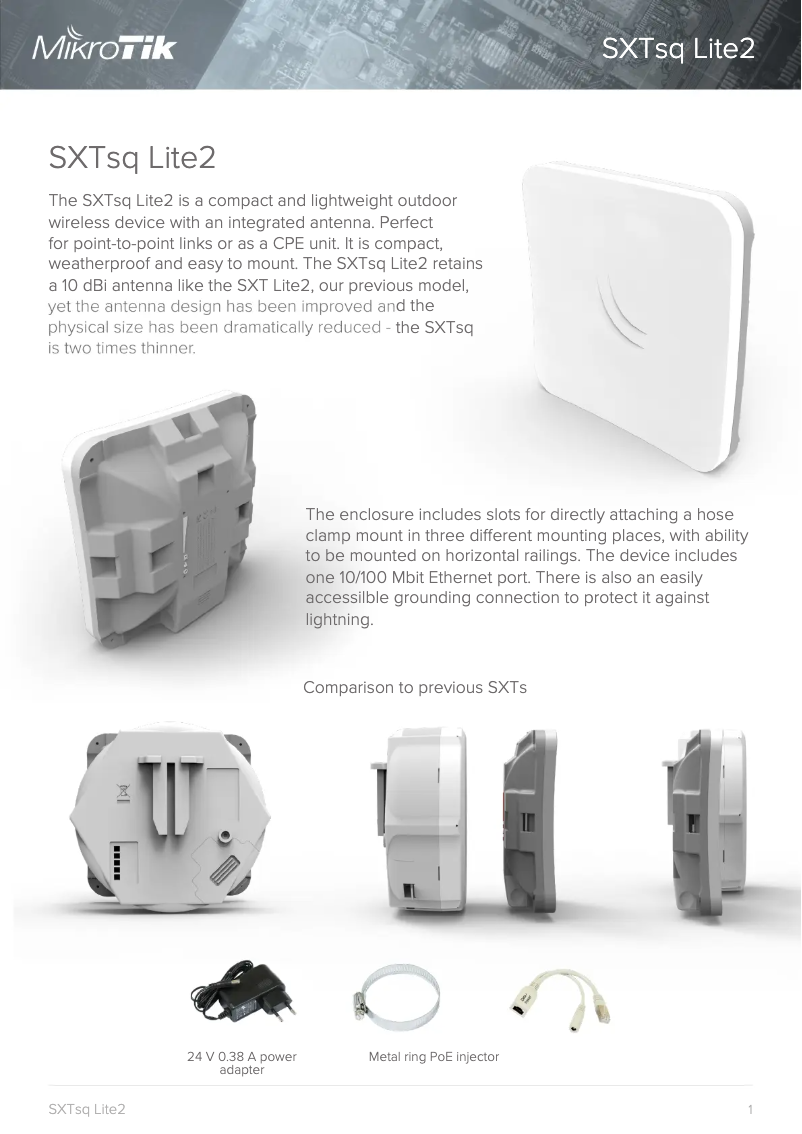 MikroTik

SXTsq Lite2

SXTsq Lite2

The SXTsq Lite2 is a compact and lightweight outdoor wireless device with an integrated antenna. Perfect for point-to-point links or as a CPE unit. It is compact, weatherproof and easy to mount. The SXTsq Lite2 retains a 10 dBi antenna like the SXT Lite2, our previous model, yet the antenna design has been improved and the physical size has been dramatically reduced - the SXTsq is two times thinner.

The enclosure includes slots for directly attaching a hose clamp mount in three different mounting places, with ability to be mounted on horizontal railings. The device includes one 10/100 Mbit Ethernet port. There is also an easily accessilble grounding connection to protect it against lightning.

Comparison to previous SXTs

24 V 0.38 A power adapter

Metal ring PoE injector

SXTsq Lite2

1